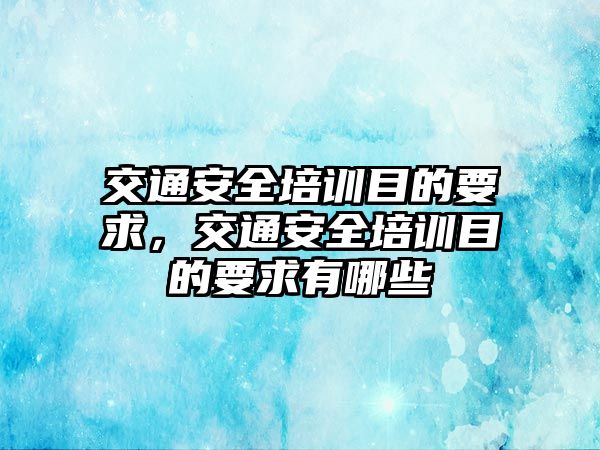 交通安全培训目的要求，交通安全培训目的要求有哪些